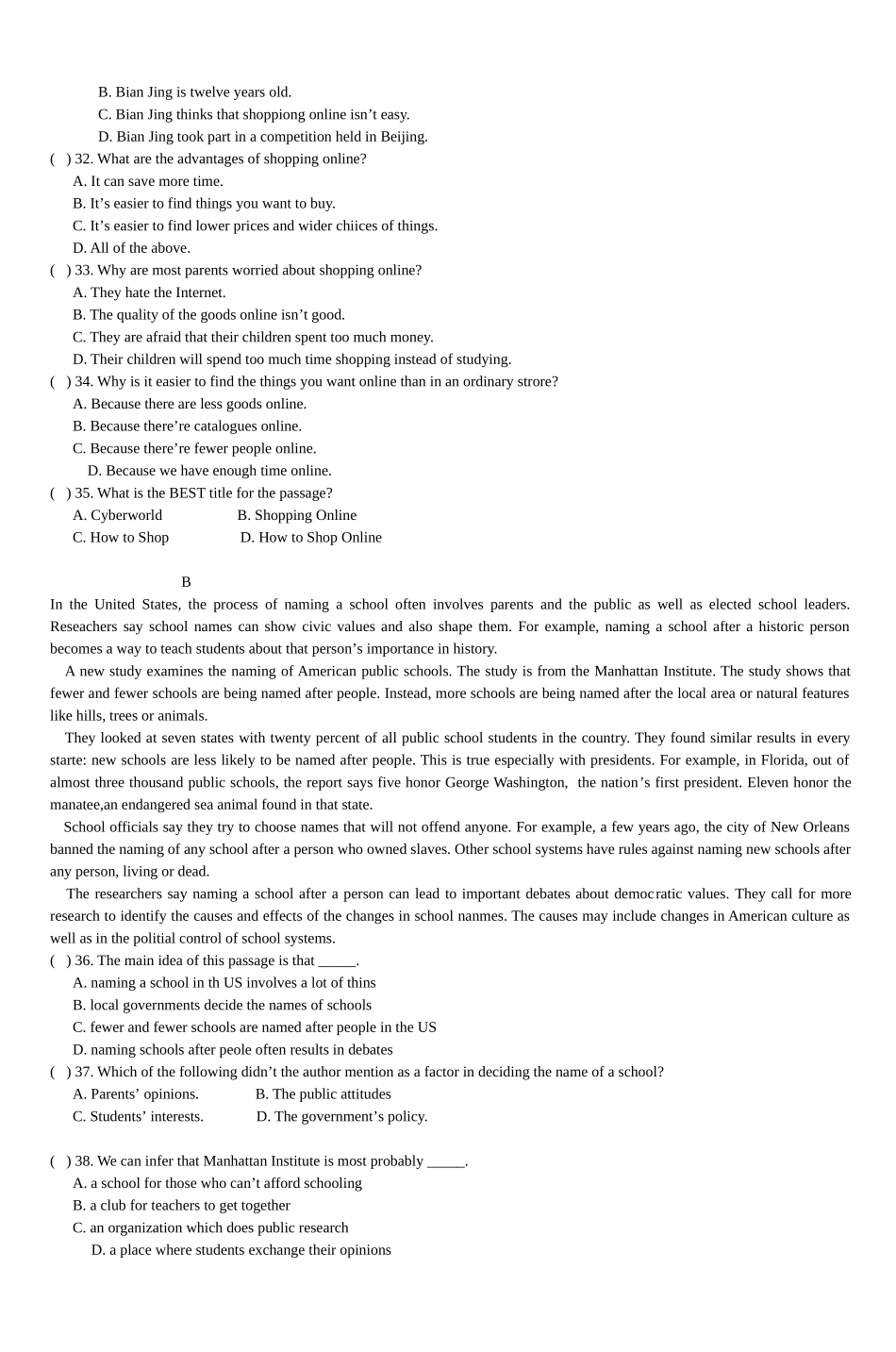 B. Bian Jing is twelve years old.
C. Bian Jing thinks that shoppiong online isn’t easy.
D. Bian Jing took part in a competition held in Beijing.
(   ) 32. What are the advantages of shopping online?
A. It can save more time.
B. It’s easier to find things you want to buy.
C. It’s easier to find lower prices and wider chiices of things.
D. All of the above.
(   ) 33. Why are most parents worried about shopping online?
A. They hate the Internet.
B. The quality of the goods online isn’t good.
C. They are afraid that their children spent too much money.
D. Their children will spend too much time shopping instead of studying.
(   ) 34. Why is it easier to find the things you want online than in an ordinary strore?
A. Because there are less goods online.
B. Because there’re catalogues online.
C. Because there’re fewer people online.
D. Because we have enough time online.
(   ) 35. What is the BEST title for the passage?
A. Cyberworld   B. Shopping Online
C. How to Shop   D. How to Shop Online

B

In the United States, the process of naming a school often involves parents and the public as well as elected school leaders. Reseachers say school names can show civic values and also shape them. For example, naming a school after a historic person becomes a way to teach students about that person’s importance in history.

A new study examines the naming of American public schools. The study is from the Manhattan Institute. The study shows that fewer and fewer schools are being named after people. Instead, more schools are being named after the local area or natural features like hills, trees or animals.

They looked at seven states with twenty percent of all public school students in the country. They found similar results in every starte: new schools are less likely to be named after people. This is true especially with presidents. For example, in Florida, out of almost three thousand public schools, the report says five honor George Washington, the nation’s first president. Eleven honor the manatee,an endangered sea animal found in that state.

School officials say they try to choose names that will not offend anyone. For example, a few years ago, the city of New Orleans banned the naming of any school after a person who owned slaves. Other school systems have rules against naming new schools after any person, living or dead.

The researchers say naming a school after a person can lead to important debates about democratic values. They call for more research to identify the causes and effects of the changes in school nanmes. The causes may include changes in American culture as well as in the politial control of school systems.
(   ) 36. The main idea of this passage is that _____.
A. naming a school in th US involves a lot of thins
B. local governments decide the names of schools
C. fewer and fewer schools are named after people in the US
D. naming schools after peole often results in debates
(   ) 37. Which of the following didn’t the author mention as a factor in deciding the name of a school?
A. Parents’ opinions.   B. The public attitudes
C. Students’ interests.   D. The government’s policy.

(   ) 38. We can infer that Manhattan Institute is most probably _____.
A. a school for those who can’t afford schooling
B. a club for teachers to get together
C. an organization which does public research
D. a place where students exchange their opinions